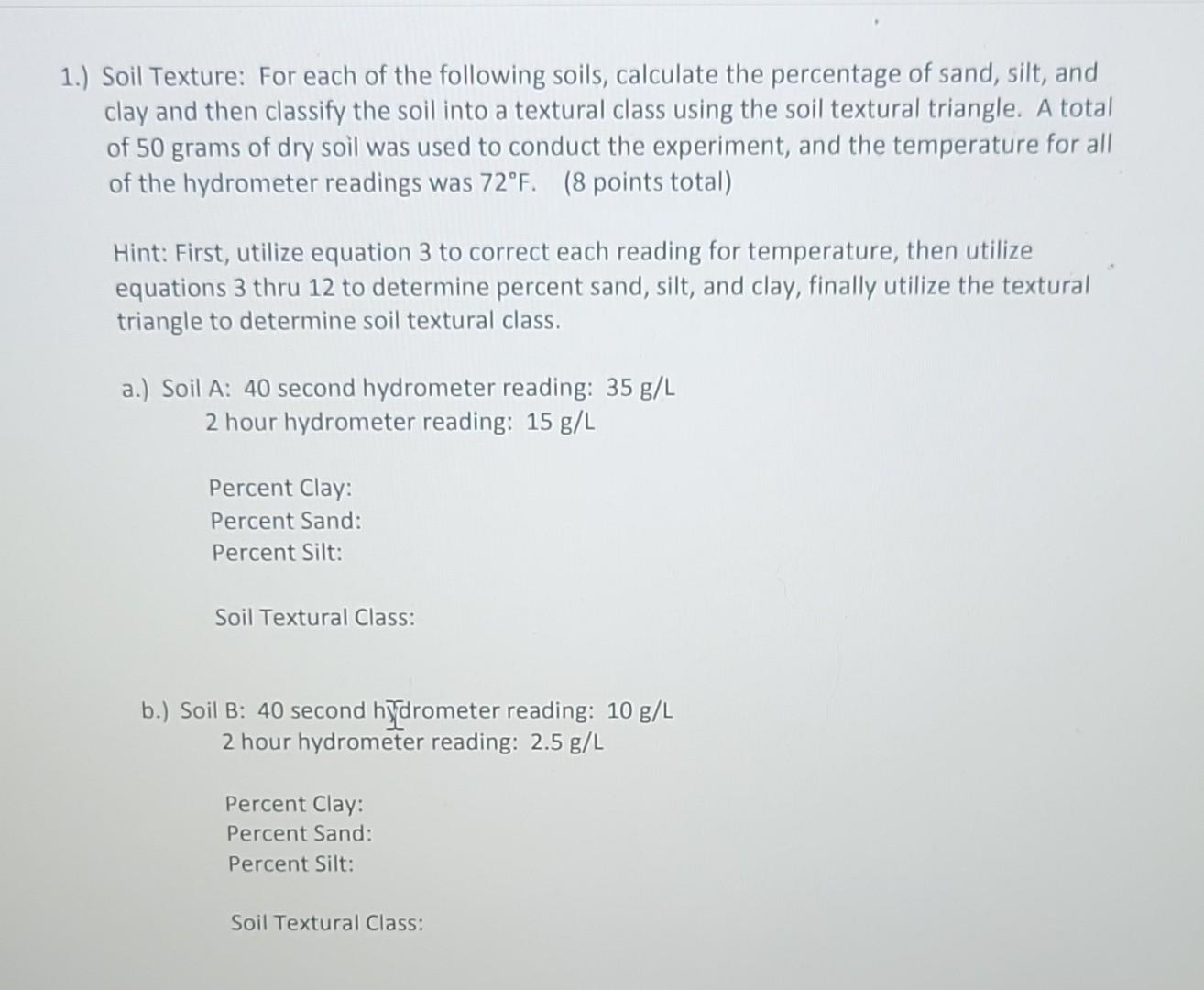 1.) Soil Texture: For each of the following soils, calculate the percentage of sand, silt, and clay and then classify the soil into a textural class using the soil textural triangle. A total of 50 grams of dry soil was used to conduct the experiment, and the temperature for all of the hydrometer readings was 72°F. (8 points total)

Hint: First, utilize equation 3 to correct each reading for temperature, then utilize equations 3 thru 12 to determine percent sand, silt, and clay, finally utilize the textural triangle to determine soil textural class.

a.) Soil A: 40 second hydrometer reading: 35 g/L
2 hour hydrometer reading: 15 g/L

Percent Clay:
Percent Sand:
Percent Silt:

Soil Textural Class:

b.) Soil B: 40 second hydrometer reading: 10 g/L
2 hour hydrometer reading: 2.5 g/L

Percent Clay:
Percent Sand:
Percent Silt:

Soil Textural Class: